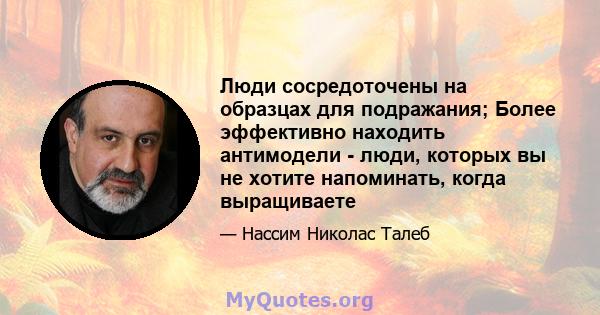 Люди сосредоточены на образцах для подражания; Более эффективно находить антимодели - люди, которых вы не хотите напоминать, когда выращиваете

— Нассим Николас Талеб

MyQuotes.org